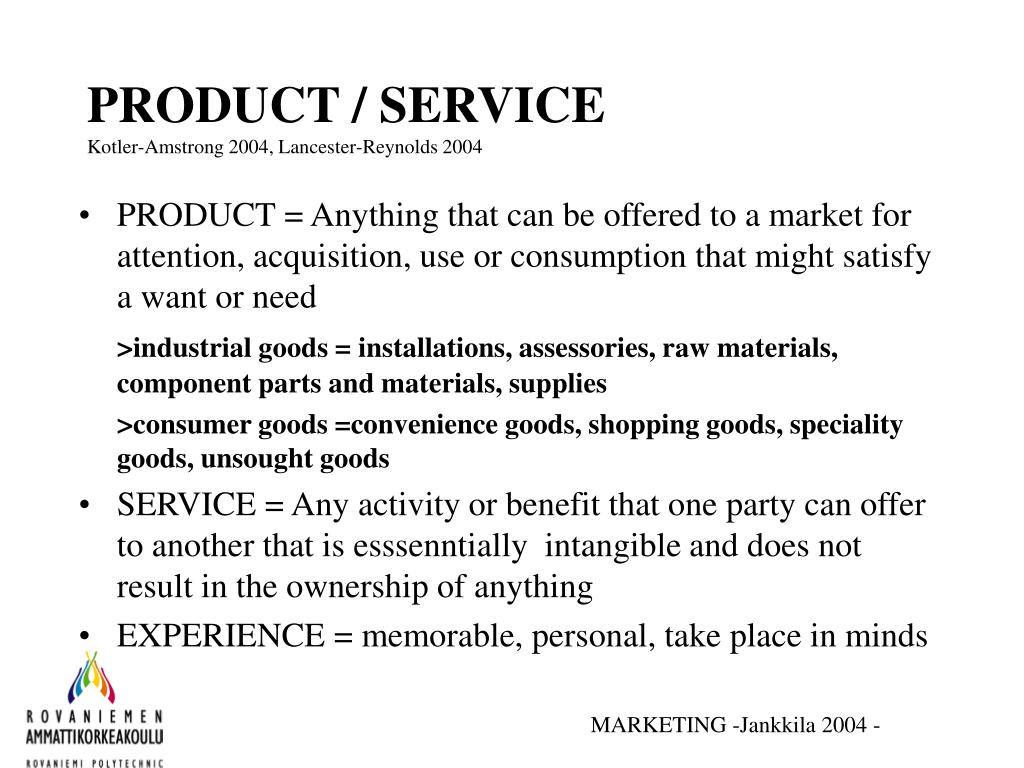 PRODUCT / SERVICE
Kotler-Amstrong 2004, Lancester-Reynolds 2004

• PRODUCT = Anything that can be offered to a market for attention, acquisition, use or consumption that might satisfy a want or need

>industrial goods = installations, assessories, raw materials, component parts and materials, supplies

>consumer goods =convenience goods, shopping goods, speciality goods, unsought goods

• SERVICE = Any activity or benefit that one party can offer to another that is esssenntially intangible and does not result in the ownership of anything

• EXPERIENCE = memorable, personal, take place in minds

ROVANIEMEN AMMATTIKORKEAKOULU
ROVANIEMI POLYTECHNIC

MARKETING -Jankkila 2004 -